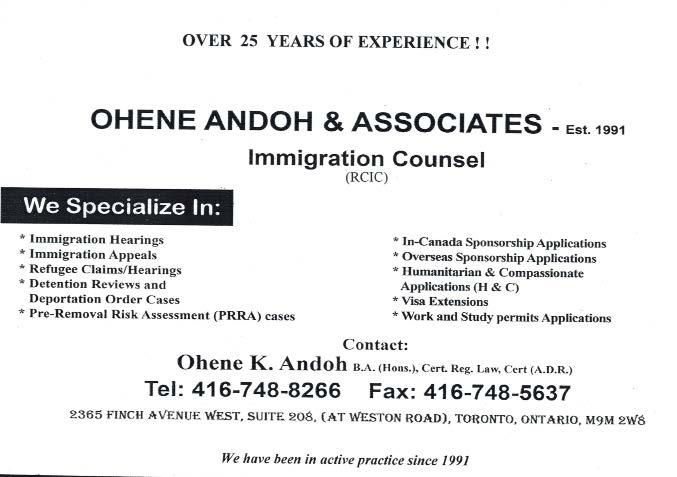 OVER 25 YEARS OF EXPERIENCE ! !

OHENE ANDOH & ASSOCIATES - Est. 1991

Immigration Counsel
(RCIC)

We Specialize In:

* Immigration Hearings
* Immigration Appeals
* Refugee Claims/Hearings
* Detention Reviews and Deportation Order Cases
* Pre-Removal Risk Assessment (PRRA) cases

* In-Canada Sponsorship Applications
* Overseas Sponsorship Applications
* Humanitarian & Compassionate Applications (H & C)
* Visa Extensions
* Work and Study permits Applications

Contact:
Ohene K. Andoh B.A. (Hons.), Cert. Reg. Law, Cert (A.D.R.)
Tel: 416-748-8266 Fax: 416-748-5637
2365 FINCH AVENUE WEST, SUITE 208, (AT WESTON ROAD), TORONTO, ONTARIO, M9M 2W8

We have been in active practice since 1991